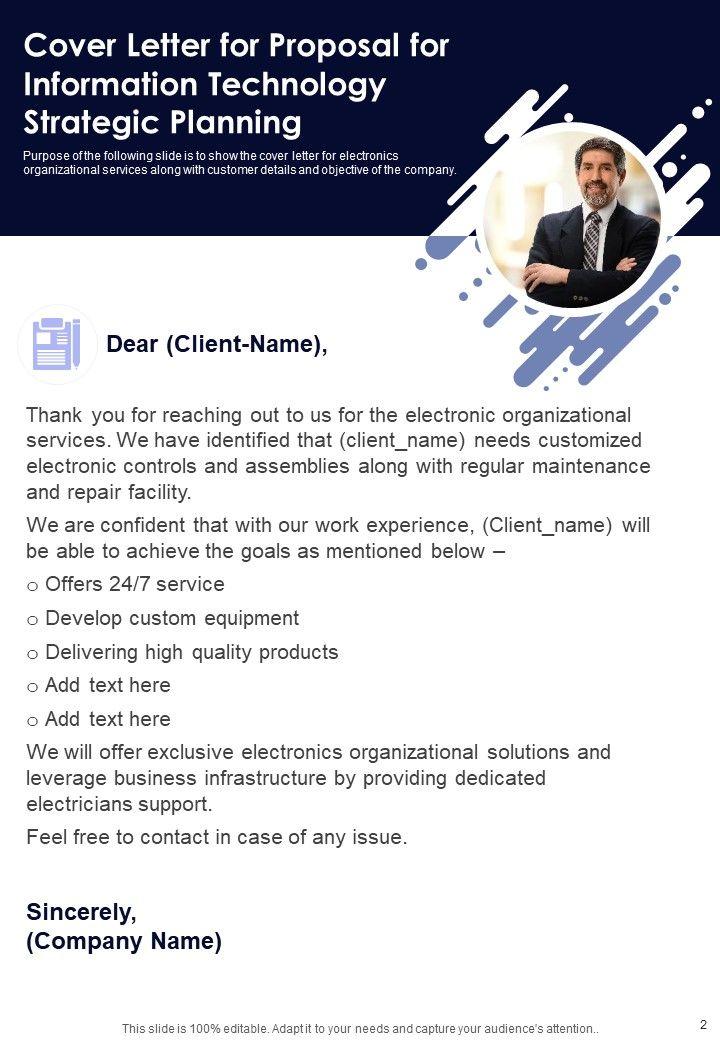 Cover Letter for Proposal for Information Technology Strategic Planning

Purpose of the following slide is to show the cover letter for electronics organizational services along with customer details and objective of the company.

Dear (Client-Name),

Thank you for reaching out to us for the electronic organizational services. We have identified that (client_name) needs customized electronic controls and assemblies along with regular maintenance and repair facility.

We are confident that with our work experience, (Client_name) will be able to achieve the goals as mentioned below –

o Offers 24/7 service
o Develop custom equipment
o Delivering high quality products
o Add text here
o Add text here

We will offer exclusive electronics organizational solutions and leverage business infrastructure by providing dedicated electricians support.

Feel free to contact in case of any issue.

Sincerely,
(Company Name)

This slide is 100% editable. Adapt it to your needs and capture your audience's attention..

2